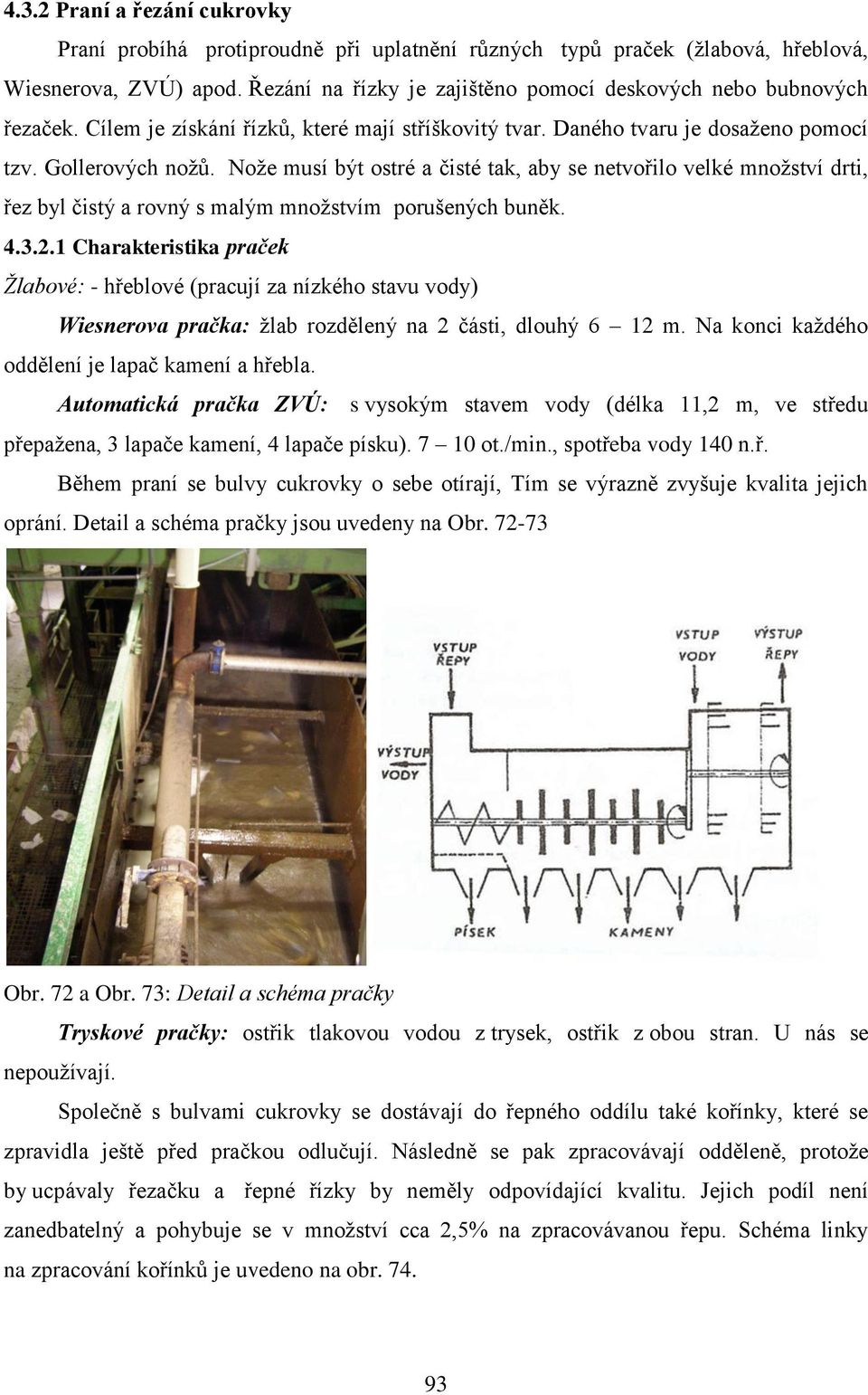 4.3.2 Praní a řezání cukrovky

Praní probíhá protiproudně při uplatnění různých typů praček (žlabová, hřeblová, Wiesnerova, ZVÚ) apod. Řezání na řízky je zajištěno pomocí deskových nebo bubnových řezaček. Cílem je získání řízků, které mají stříškovitý tvar. Daného tvaru je dosaženo pomocí tzv. Gollerových nožů. Nože musí být ostré a čisté tak, aby se netvořilo velké množství drti, řez byl čistý a rovný s malým množstvím porušených buněk.

4.3.2.1 Charakteristika praček

Žlabové: - hřeblové (pracují za nízkého stavu vody)

Wiesnerova pračka: žlab rozdělený na 2 části, dlouhý 6 – 12 m. Na konci každého oddělení je lapač kamení a hřebla.

Automatická pračka ZVÚ: s vysokým stavem vody (délka 11,2 m, ve středu přepažena, 3 lapače kamení, 4 lapače písku). 7 – 10 ot./min., spotřeba vody 140 n.ř.

Během praní se bulvy cukrovky o sebe otírají, Tím se výrazně zvyšuje kvalita jejich oprání. Detail a schéma pračky jsou uvedeny na Obr. 72-73

VSTUP ŘEPY
VSTUP VODY
VÝSTUP ŘEPY
VÝSTUP VODY
PÍSEK
KAMENY

Obr. 72 a Obr. 73: Detail a schéma pračky

Tryskové pračky: ostřik tlakovou vodou z trysek, ostřik z obou stran. U nás se nepoužívají.

Společně s bulvami cukrovky se dostávají do řepného oddílu také kořínky, které se zpravidla ještě před pračkou odlučují. Následně se pak zpracovávají odděleně, protože by ucpávaly řezačku a řepné řízky by neměly odpovídající kvalitu. Jejich podíl není zanedbatelný a pohybuje se v množství cca 2,5% na zpracovávanou řepu. Schéma linky na zpracování kořínků je uvedeno na obr. 74.

93